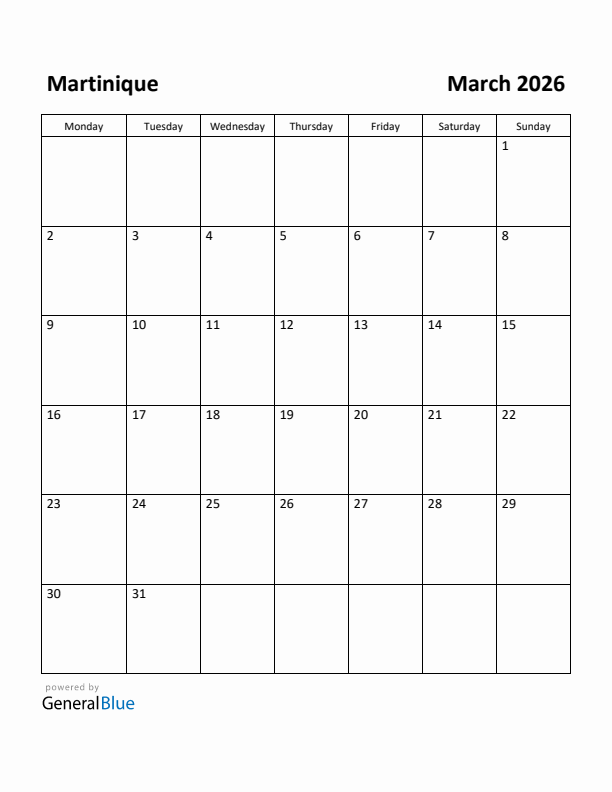 Martinique

March 2026

| Monday | Tuesday | Wednesday | Thursday | Friday | Saturday | Sunday |
|---|---|---|---|---|---|---|
| | | | | | | 1 |
| 2 | 3 | 4 | 5 | 6 | 7 | 8 |
| 9 | 10 | 11 | 12 | 13 | 14 | 15 |
| 16 | 17 | 18 | 19 | 20 | 21 | 22 |
| 23 | 24 | 25 | 26 | 27 | 28 | 29 |
| 30 | 31 | | | | | |

powered by
GeneralBlue